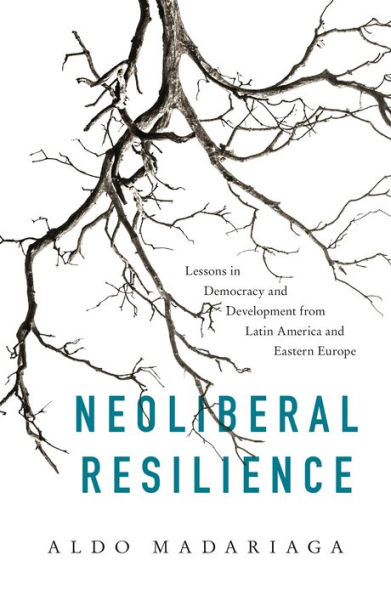 Lessons in Democracy and Development from Latin America and Eastern Europe

NEOLIBERAL RESILIENCE

ALDO MADARIAGA